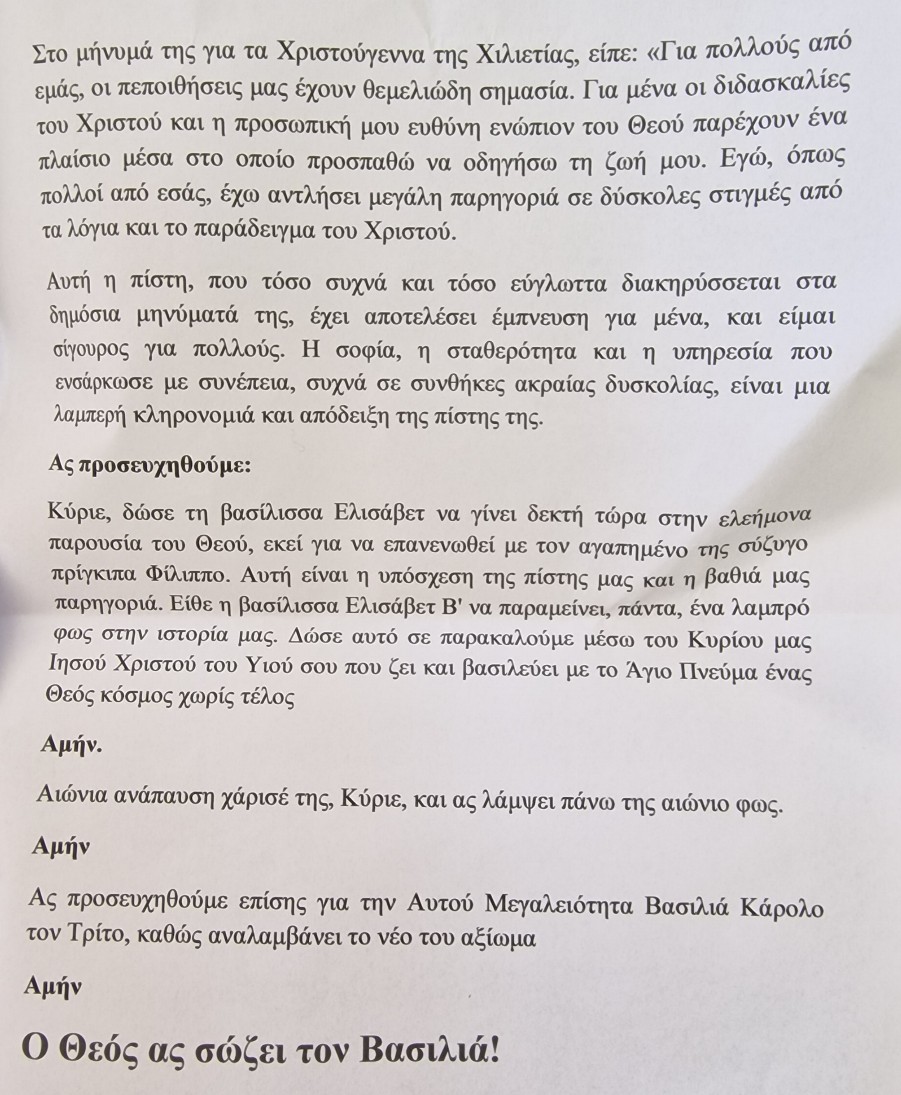 Στο μήνυμά της για τα Χριστούγεννα της Χιλιετίας, είπε: «Για πολλούς από εμάς, οι πεποιθήσεις μας έχουν θεμελιώδη σημασία. Για μένα οι διδασκαλίες του Χριστού και η προσωπική μου ευθύνη ενώπιον του Θεού παρέχουν ένα πλαίσιο μέσα στο οποίο προσπαθώ να οδηγήσω τη ζωή μου. Εγώ, όπως πολλοί από εσάς, έχω αντλήσει μεγάλη παρηγοριά σε δύσκολες στιγμές από τα λόγια και το παράδειγμα του Χριστού.

Αυτή η πίστη, που τόσο συχνά και τόσο εύγλωττα διακηρύσσεται στα δημόσια μηνύματά της, έχει αποτελέσει έμπνευση για μένα, και είμαι σίγουρος για πολλούς. Η σοφία, η σταθερότητα και η υπηρεσία που ενσάρκωσε με συνέπεια, συχνά σε συνθήκες ακραίας δυσκολίας, είναι μια λαμπερή κληρονομιά και απόδειξη της πίστης της.

Ας προσευχηθούμε:

Κύριε, δώσε τη βασίλισσα Ελισάβετ να γίνει δεκτή τώρα στην ελεήμονα παρουσία του Θεού, εκεί για να επανενωθεί με τον αγαπημένο της σύζυγο πρίγκιπα Φίλιππο. Αυτή είναι η υπόσχεση της πίστης μας και η βαθιά μας παρηγοριά. Είθε η βασίλισσα Ελισάβετ Β' να παραμείνει, πάντα, ένα λαμπρό φως στην ιστορία μας. Δώσε αυτό σε παρακαλούμε μέσω του Κυρίου μας Ιησού Χριστού του Υιού σου που ζει και βασιλεύει με το Άγιο Πνεύμα ένας Θεός κόσμος χωρίς τέλος

Αμήν.

Αιώνια ανάπαυση χάρισέ της, Κύριε, και ας λάμψει πάνω της αιώνιο φως.

Αμήν

Ας προσευχηθούμε επίσης για την Αυτού Μεγαλειότητα Βασιλιά Κάρολο τον Τρίτο, καθώς αναλαμβάνει το νέο του αξίωμα

Αμήν

Ο Θεός ας σώζει τον Βασιλιά!